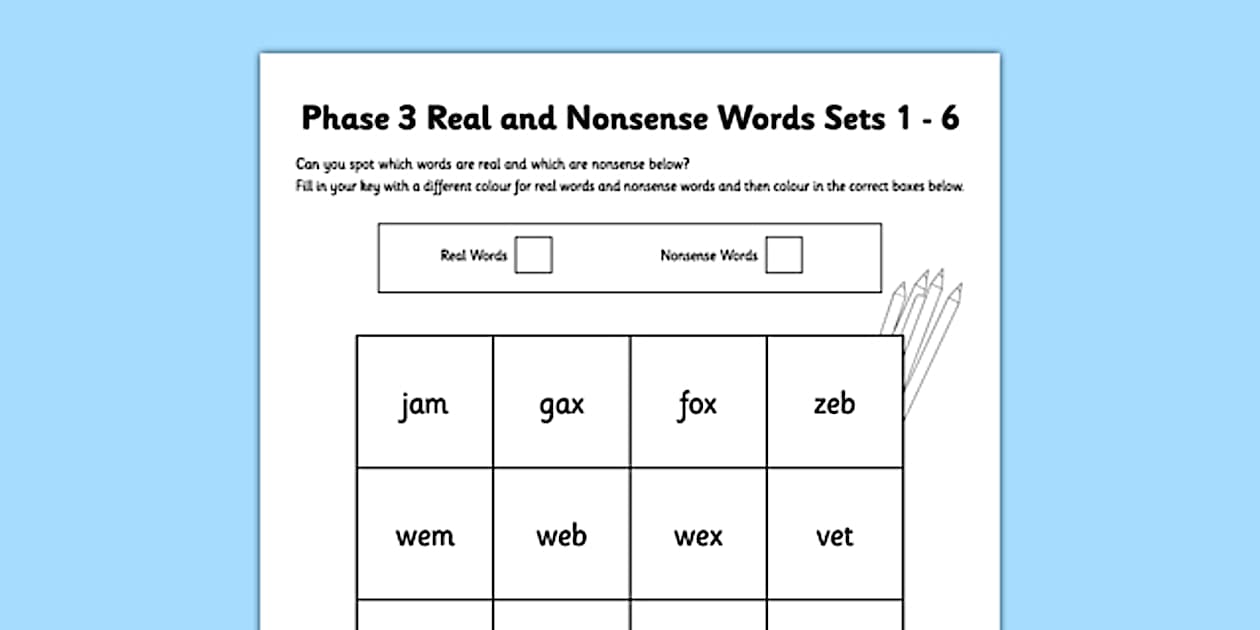 Phase 3 Real and Nonsense Words Sets 1 - 6

Can you spot which words are real and which are nonsense below?
Fill in your key with a different colour for real words and nonsense words and then colour in the correct boxes below.

Real Words  Nonsense Words

| jam | gax | fox | zeb |
|---|---|---|---|
| wem | web | wex | vet |